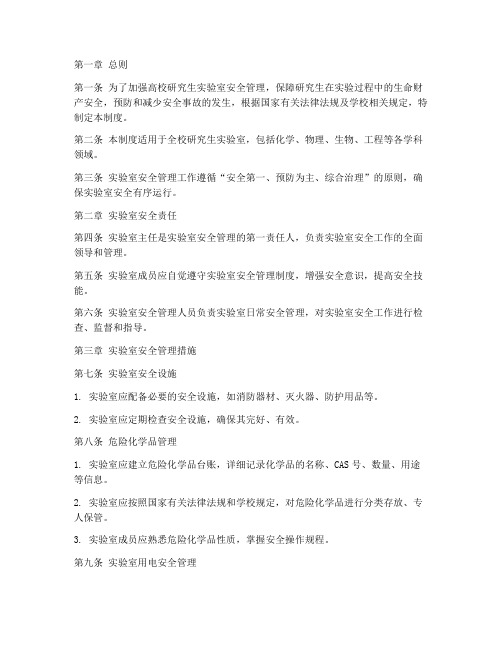 第一章 总则

第一条 为了加强高校研究生实验室安全管理，保障研究生在实验过程中的生命财产安全，预防和减少安全事故的发生，根据国家有关法律法规及学校相关规定，特制定本制度。

第二条 本制度适用于全校研究生实验室，包括化学、物理、生物、工程等各学科领域。

第三条 实验室安全管理工作遵循“安全第一、预防为主、综合治理”的原则，确保实验室安全有序运行。

第二章 实验室安全责任

第四条 实验室主任是实验室安全管理的第一责任人，负责实验室安全工作的全面领导和管理。

第五条 实验室成员应自觉遵守实验室安全管理制度，增强安全意识，提高安全技能。

第六条 实验室安全管理人员负责实验室日常安全管理，对实验室安全工作进行检查、监督和指导。

第三章 实验室安全管理措施

第七条 实验室安全设施

1. 实验室应配备必要的安全设施，如消防器材、灭火器、防护用品等。

2. 实验室应定期检查安全设施，确保其完好、有效。

第八条 危险化学品管理

1. 实验室应建立危险化学品台账，详细记录化学品的名称、CAS 号、数量、用途等信息。

2. 实验室应按照国家有关法律法规和学校规定，对危险化学品进行分类存放、专人保管。

3. 实验室成员应熟悉危险化学品性质，掌握安全操作规程。

第九条 实验室用电安全管理